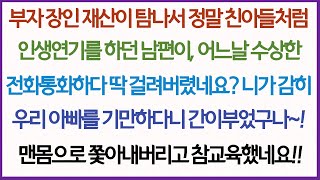 부자 장인 재산이 탐나서 정말 친아들처럼 인생연기를 하던 남편이, 어느날 수상한 전화통화하다 딱 걸려버렸네요? 니가 감히 우리 아빠를 기만하다니 간이부었구나~! 맨몸으로 쫓아내버리고 참교육했네요!!